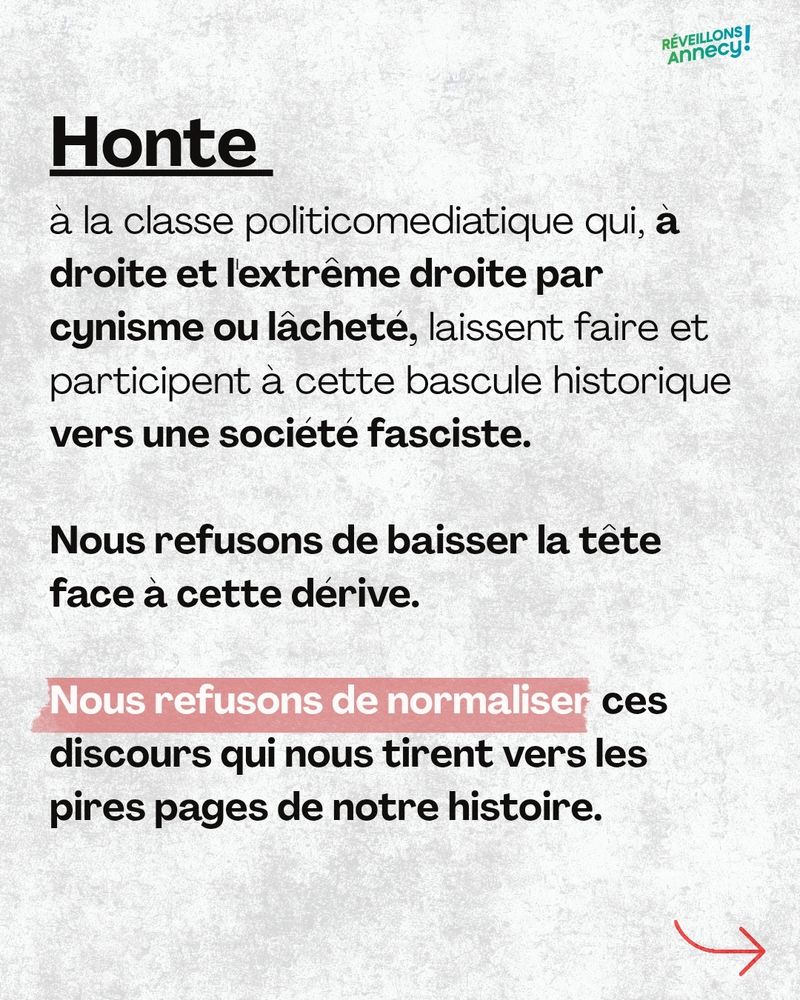 RÉVEILLONS Annecy!

Honte

à la classe politicomediatique qui, à droite et l'extrême droite par cynisme ou lâcheté, laissent faire et participent à cette bascule historique vers une société fasciste.

Nous refusons de baisser la tête face à cette dérive.

Nous refusons de normaliser ces discours qui nous tirent vers les pires pages de notre histoire.